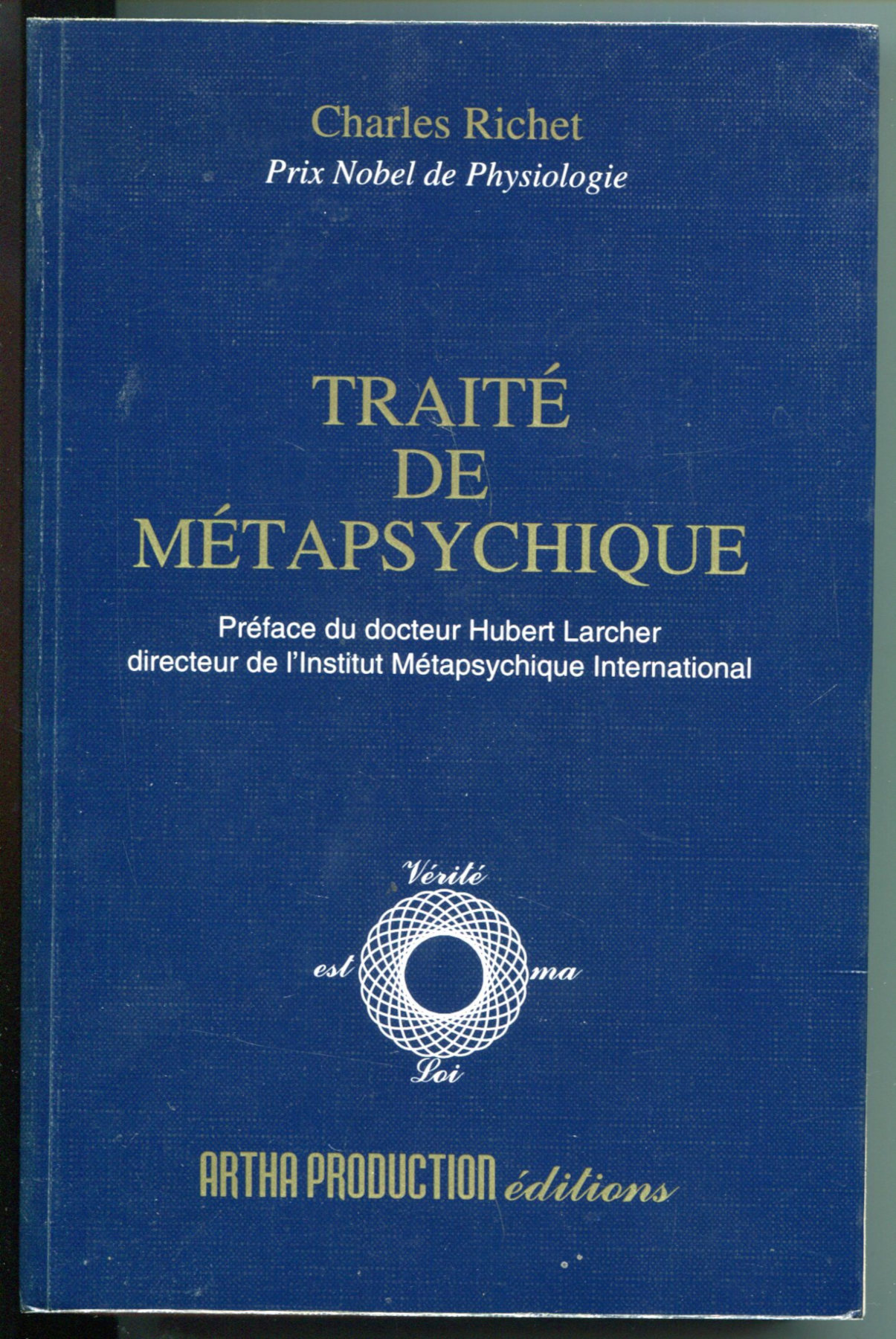 Charles Richet
Prix Nobel de Physiologie

TRAITÉ
DE
MÉTAPSYCHIQUE

Préface du docteur Hubert Larcher
directeur de l'Institut Métapsychique International

Vérité
est ma
Loi

ARTHA PRODUCTION éditions